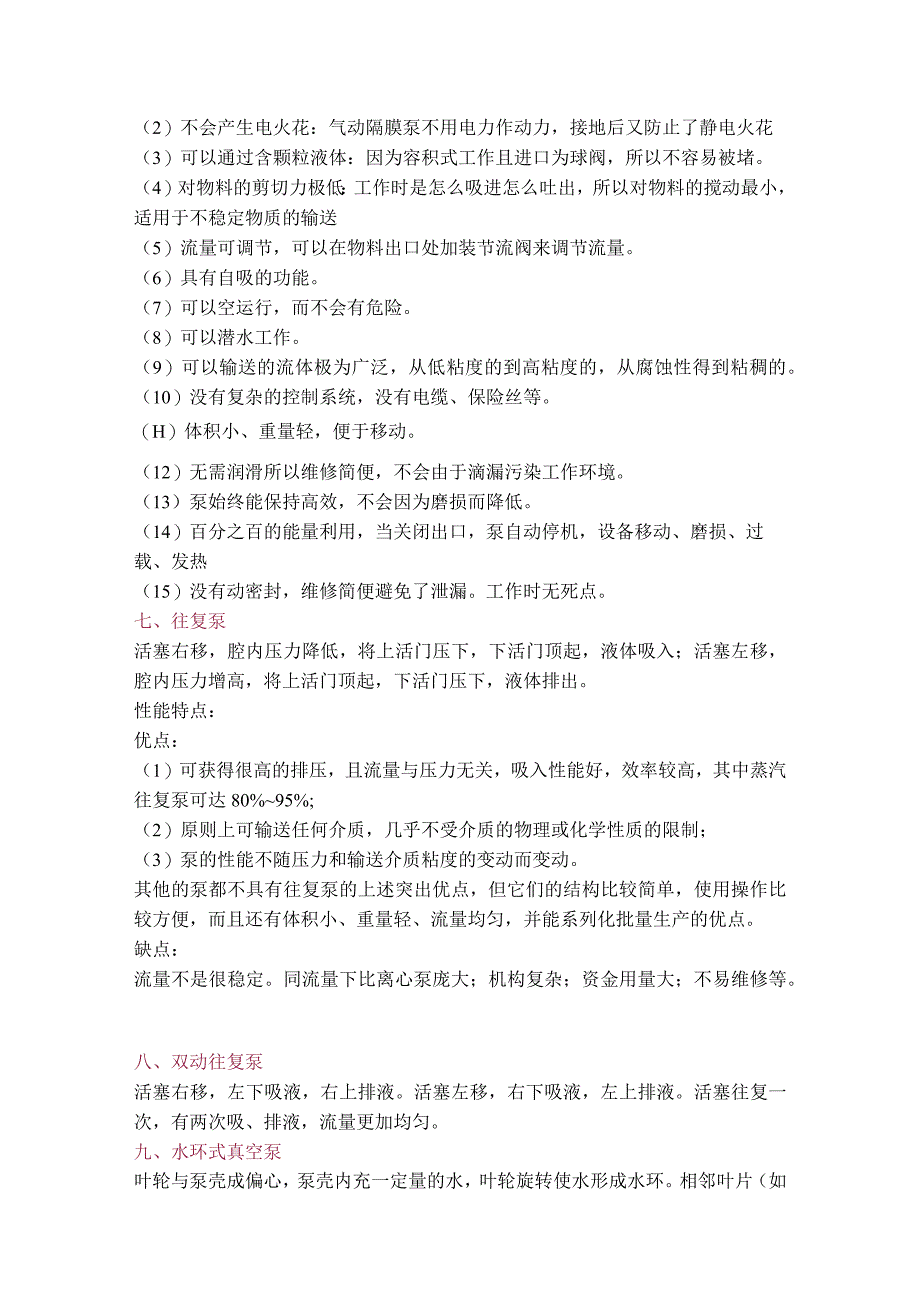 （2）不会产生电火花：气动隔膜泵不用电力作动力，接地后又防止了静电火花
（3）可以通过含颗粒液体：因为容积式工作且进口为球阀，所以不容易被堵。
（4）对物料的剪切力极低：工作时是怎么吸进怎么吐出，所以对物料的搅动最小，适用于不稳定物质的输送
（5）流量可调节，可以在物料出口处加装节流阀来调节流量。
（6）具有自吸的功能。
（7）可以空运行，而不会有危险。
（8）可以潜水工作。
（9）可以输送的流体极为广泛，从低粘度的到高粘度的，从腐蚀性得到粘稠的。
（10）没有复杂的控制系统，没有电缆、保险丝等。
（H）体积小、重量轻，便于移动。
（12）无需润滑所以维修简便，不会由于滴漏污染工作环境。
（13）泵始终能保持高效，不会因为磨损而降低。
（14）百分之百的能量利用，当关闭出口，泵自动停机，设备移动、磨损、过载、发热
（15）没有动密封，维修简便避免了泄漏。工作时无死点。
七、往复泵
活塞右移，腔内压力降低，将上活门压下，下活门顶起，液体吸入；活塞左移，腔内压力增高，将上活门顶起，下活门压下，液体排出。
性能特点：
优点：
（1）可获得很高的排压，且流量与压力无关，吸入性能好，效率较高，其中蒸汽往复泵可达 80%~95%;
（2）原则上可输送任何介质，几乎不受介质的物理或化学性质的限制；
（3）泵的性能不随压力和输送介质粘度的变动而变动。
其他的泵都不具有往复泵的上述突出优点，但它们的结构比较简单，使用操作比较方便，而且还有体积小、重量轻、流量均匀，并能系列化批量生产的优点。
缺点：
流量不是很稳定。同流量下比离心泵庞大；机构复杂；资金用量大；不易维修等。

八、双动往复泵
活塞右移，左下吸液，右上排液。活塞左移，右下吸液，左上排液。活塞往复一次，有两次吸、排液，流量更加均匀。
九、水环式真空泵
叶轮与泵壳成偏心，泵壳内充一定量的水，叶轮旋转使水形成水环。相邻叶片（如